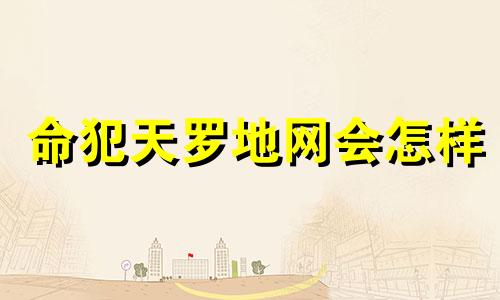 命犯天罗地网会怎样